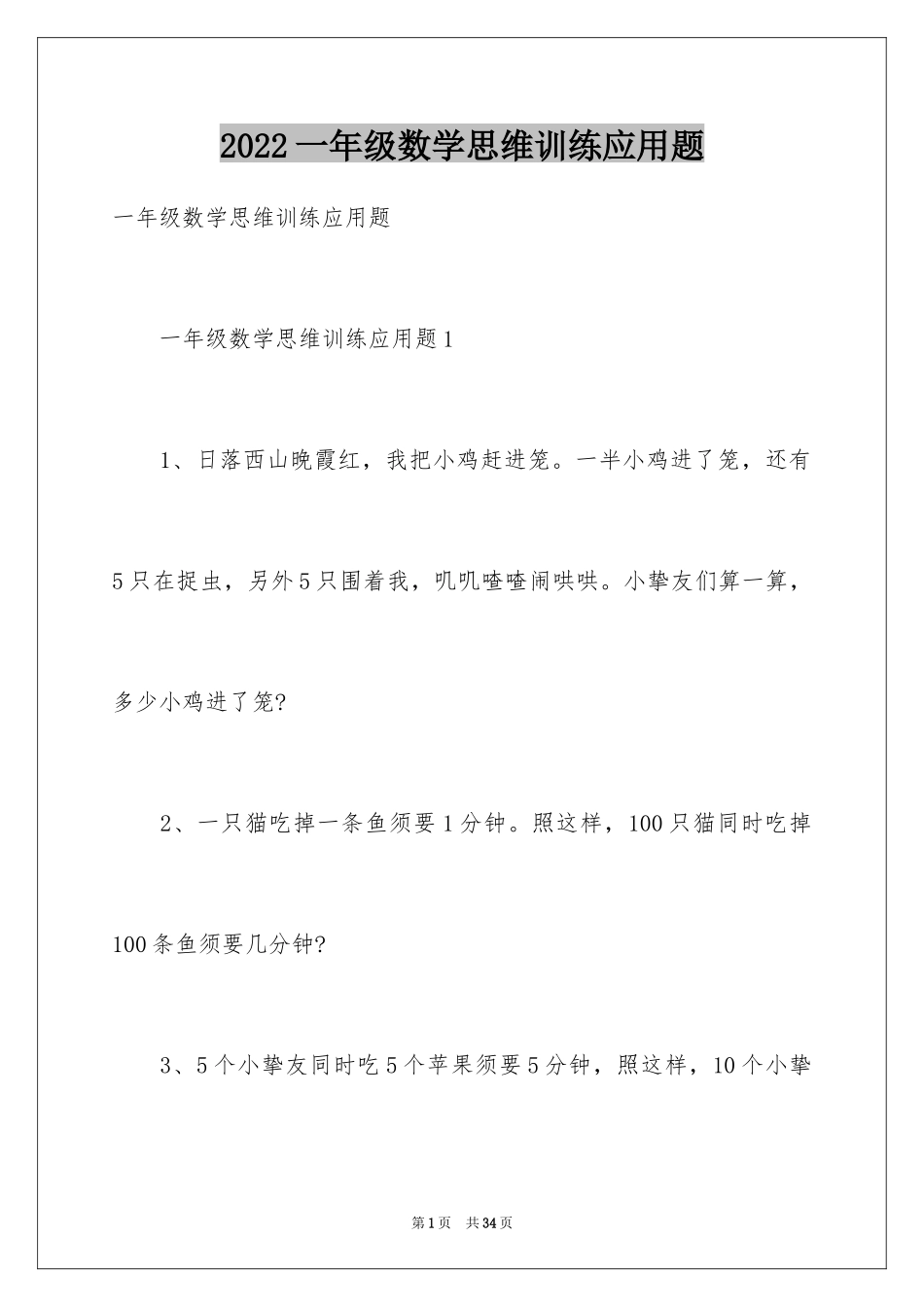 2022 一年级数学思维训练应用题

一年级数学思维训练应用题

一年级数学思维训练应用题 1

1、日落西山晚霞红，我把小鸡赶进笼。一半小鸡进了笼，还有 5 只在捉虫，另外 5 只围着我，叽叽喳喳闹哄哄。小挚友们算一算，多少小鸡进了笼?

2、一只猫吃掉一条鱼须要 1 分钟。照这样，100 只猫同时吃掉 100 条鱼须要几分钟?

3、5 个小挚友同时吃 5 个苹果须要 5 分钟，照这样，10 个小挚

第 1 页 共 34 页